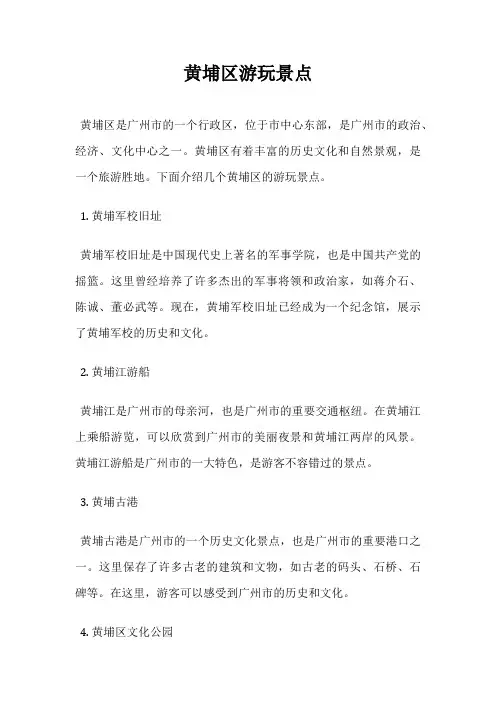 黄埔区游玩景点

黄埔区是广州市的一个行政区，位于市中心东部，是广州市的政治、经济、文化中心之一。黄埔区有着丰富的历史文化和自然景观，是一个旅游胜地。下面介绍几个黄埔区的游玩景点。

1. 黄埔军校旧址

黄埔军校旧址是中国现代史上著名的军事学院，也是中国共产党的摇篮。这里曾经培养了许多杰出的军事将领和政治家，如蒋介石、陈诚、董必武等。现在，黄埔军校旧址已经成为一个纪念馆，展示了黄埔军校的历史和文化。

2. 黄埔江游船

黄埔江是广州市的母亲河，也是广州市的重要交通枢纽。在黄埔江上乘船游览，可以欣赏到广州市的美丽夜景和黄埔江两岸的风景。黄埔江游船是广州市的一大特色，是游客不容错过的景点。

3. 黄埔古港

黄埔古港是广州市的一个历史文化景点，也是广州市的重要港口之一。这里保存了许多古老的建筑和文物，如古老的码头、石桥、石碑等。在这里，游客可以感受到广州市的历史和文化。

4. 黄埔区文化公园